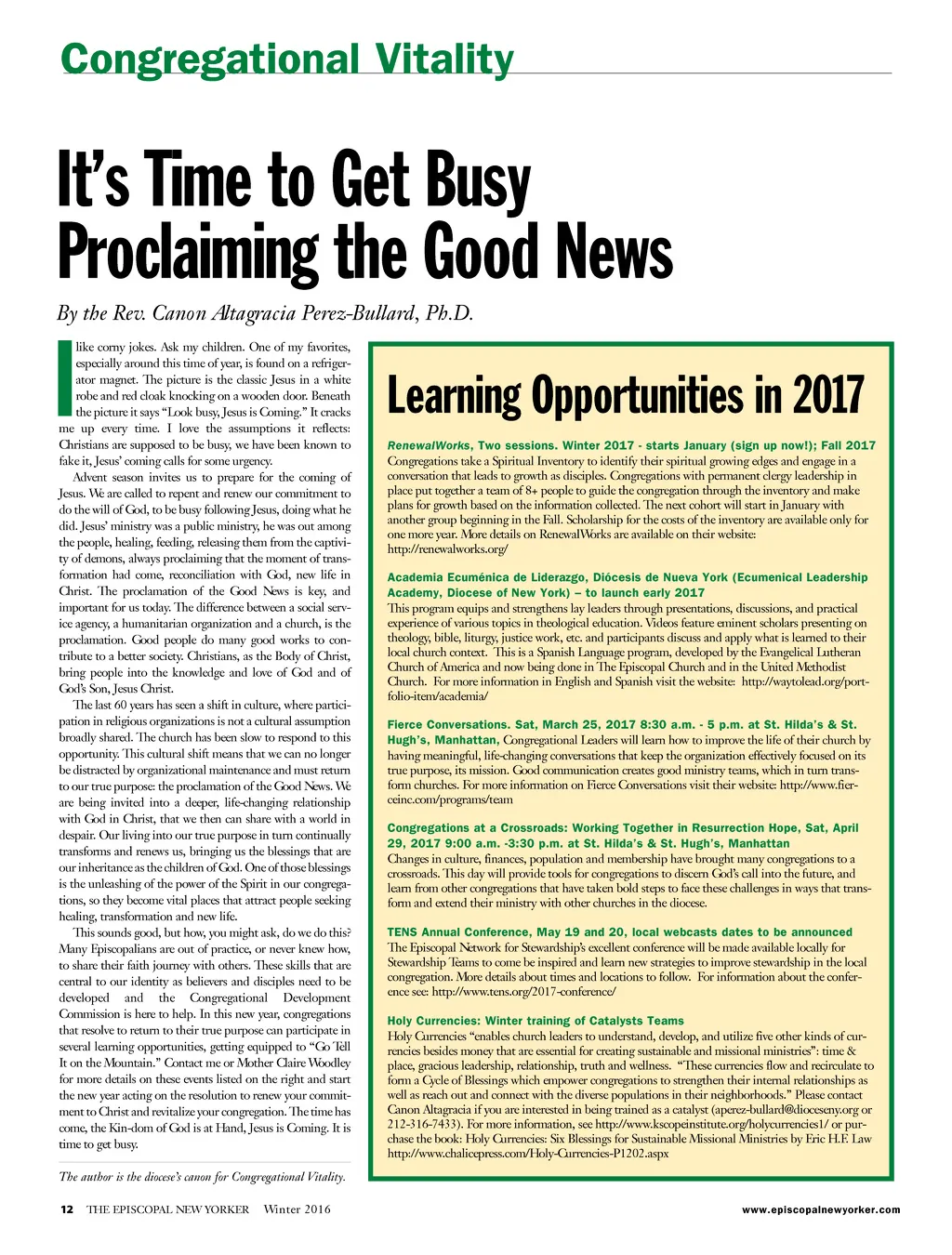 Congregational Vitality

It's Time to Get Busy Proclaiming the Good News

By the Rev. Canon Altagracia Perez-Bullard, Ph.D.

I like corny jokes. Ask my children. One of my favorites, especially around this time of year, is found on a refrigerator magnet. The picture is the classic Jesus in a white robe and red cloak knocking on a wooden door. Beneath the picture it says "Look busy, Jesus is Coming." It cracks me up every time. I love the assumptions it reflects: Christians are supposed to be busy, we have been known to fake it, Jesus' coming calls for some urgency.

Advent season invites us to prepare for the coming of Jesus. We are called to repent and renew our commitment to do the will of God, to be busy following Jesus, doing what he did. Jesus' ministry was a public ministry, he was out among the people, healing, feeding, releasing them from the captivity of demons, always proclaiming that the moment of transformation had come, reconciliation with God, new life in Christ. The proclamation of the Good News is key, and important for us today. The difference between a social service agency, a humanitarian organization and a church, is the proclamation. Good people do many good works to contribute to a better society. Christians, as the Body of Christ, bring people into the knowledge and love of God and of God's Son, Jesus Christ.

The last 60 years has seen a shift in culture, where participation in religious organizations is not a cultural assumption broadly shared. The church has been slow to respond to this opportunity. This cultural shift means that we can no longer be distracted by organizational maintenance and must return to our true purpose: the proclamation of the Good News. We are being invited into a deeper, life-changing relationship with God in Christ, that we then can share with a world in despair. Our living into our true purpose in turn continually transforms and renews us, bringing us the blessings that are our inheritance as the children of God. One of those blessings is the unleashing of the power of the Spirit in our congregations, so they become vital places that attract people seeking healing, transformation and new life.

This sounds good, but how, you might ask, do we do this? Many Episcopalians are out of practice, or never knew how, to share their faith journey with others. These skills that are central to our identity as believers and disciples need to be developed and the Congregational Development Commission is here to help. In this new year, congregations that resolve to return to their true purpose can participate in several learning opportunities, getting equipped to "Go Tell It on the Mountain." Contact me or Mother Claire Woodley for more details on these events listed on the right and start the new year acting on the resolution to renew your commitment to Christ and revitalize your congregation. The time has come, the Kin-dom of God is at Hand, Jesus is Coming. It is time to get busy.

The author is the diocese's canon for Congregational Vitality.

Learning Opportunities in 2017

RenewalWorks, Two sessions. Winter 2017 - starts January (sign up now!); Fall 2017
Congregations take a Spiritual Inventory to identify their spiritual growing edges and engage in a conversation that leads to growth as disciples. Congregations with permanent clergy leadership in place put together a team of 8+ people to guide the congregation through the inventory and make plans for growth based on the information collected. The next cohort will start in January with another group beginning in the Fall. Scholarship for the costs of the inventory are available only for one more year. More details on RenewalWorks are available on their website: http://renewalworks.org/

Academia Ecuménica de Liderazgo, Diócesis de Nueva York (Ecumenical Leadership Academy, Diocese of New York) – to launch early 2017
This program equips and strengthens lay leaders through presentations, discussions, and practical experience of various topics in theological education. Videos feature eminent scholars presenting on theology, bible, liturgy, justice work, etc. and participants discuss and apply what is learned to their local church context. This is a Spanish Language program, developed by the Evangelical Lutheran Church of America and now being done in The Episcopal Church and in the United Methodist Church. For more information in English and Spanish visit the website: http://waytolead.org/portfolio-item/academia/

Fierce Conversations. Sat, March 25, 2017 8:30 a.m. - 5 p.m. at St. Hilda's & St. Hugh's, Manhattan, Congregational Leaders will learn how to improve the life of their church by having meaningful, life-changing conversations that keep the organization effectively focused on its true purpose, its mission. Good communication creates good ministry teams, which in turn transform churches. For more information on Fierce Conversations visit their website: http://www.fierceinc.com/programs/team

Congregations at a Crossroads: Working Together in Resurrection Hope, Sat, April 29, 2017 9:00 a.m. -3:30 p.m. at St. Hilda's & St. Hugh's, Manhattan
Changes in culture, finances, population and membership have brought many congregations to a crossroads. This day will provide tools for congregations to discern God's call into the future, and learn from other congregations that have taken bold steps to face these challenges in ways that transform and extend their ministry with other churches in the diocese.

TENS Annual Conference, May 19 and 20, local webcasts dates to be announced
The Episcopal Network for Stewardship's excellent conference will be made available locally for Stewardship Teams to come be inspired and learn new strategies to improve stewardship in the local congregation. More details about times and locations to follow. For information about the conference see: http://www.tens.org/2017-conference/

Holy Currencies: Winter training of Catalysts Teams
Holy Currencies "enables church leaders to understand, develop, and utilize five other kinds of currencies besides money that are essential for creating sustainable and missional ministries": time & place, gracious leadership, relationship, truth and wellness. "These currencies flow and recirculate to form a Cycle of Blessings which empower congregations to strengthen their internal relationships as well as reach out and connect with the diverse populations in their neighborhoods." Please contact Canon Altagracia if you are interested in being trained as a catalyst (aperez-bullard@dioceseny.org or 212-316-7433). For more information, see http://www.kscopeinstitute.org/holycurrencies1/ or purchase the book: Holy Currencies: Six Blessings for Sustainable Missional Ministries by Eric H.F. Law http://www.chalicepress.com/Holy-Currencies-P1202.aspx

12 THE EPISCOPAL NEW YORKER Winter 2016 www.episcopalnewyorker.com